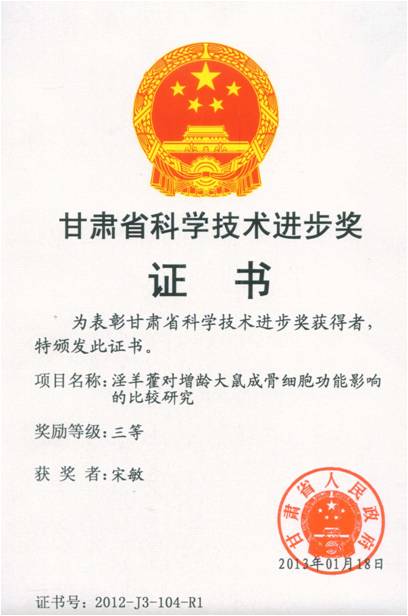 甘肃省科学技术进步奖

证 书

为表彰甘肃省科学技术进步奖获得者，特颁发此证书。

项目名称：淫羊藿对增龄大鼠成骨细胞功能影响的比较研究

奖励等级：三等

获 奖 者：宋敏

甘肃省人民政府

2013年01月18日

证书号：2012-J3-104-R1